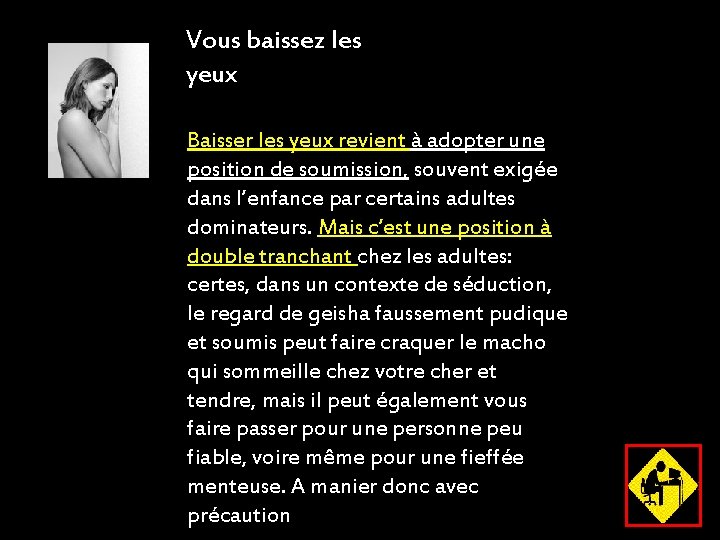 Vous baissez les yeux

Baisser les yeux revient à adopter une position de soumission, souvent exigée dans l'enfance par certains adultes dominateurs. Mais c'est une position à double tranchant chez les adultes: certes, dans un contexte de séduction, le regard de geisha faussement pudique et soumis peut faire craquer le macho qui sommeille chez votre cher et tendre, mais il peut également vous faire passer pour une personne peu fiable, voire même pour une fieffée menteuse. A manier donc avec précaution